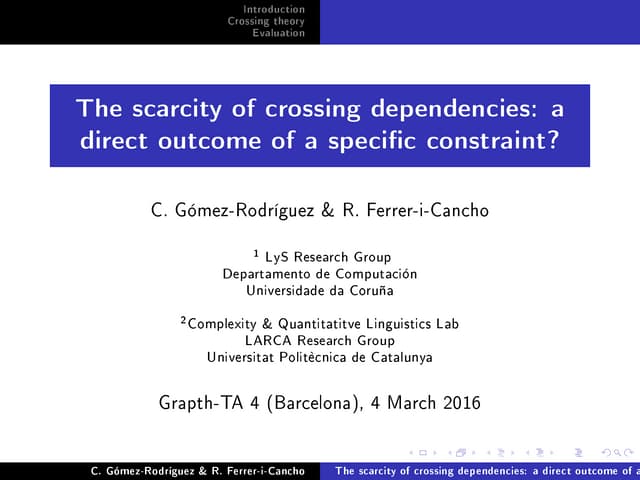 Introduction
Crossing theory
Evaluation

The scarcity of crossing dependencies: a direct outcome of a specific constraint?

C. Gómez-Rodríguez & R. Ferrer-i-Cancho

$^1$ LyS Research Group
Departamento de Computación
Universidade da Coruña

$^2$Complexity & Quantitatitve Linguistics Lab
LARCA Research Group
Universitat Politècnica de Catalunya

Grapth-TA 4 (Barcelona), 4 March 2016

C. Gómez-Rodríguez & R. Ferrer-i-Cancho The scarcity of crossing dependencies: a direct outcome of a